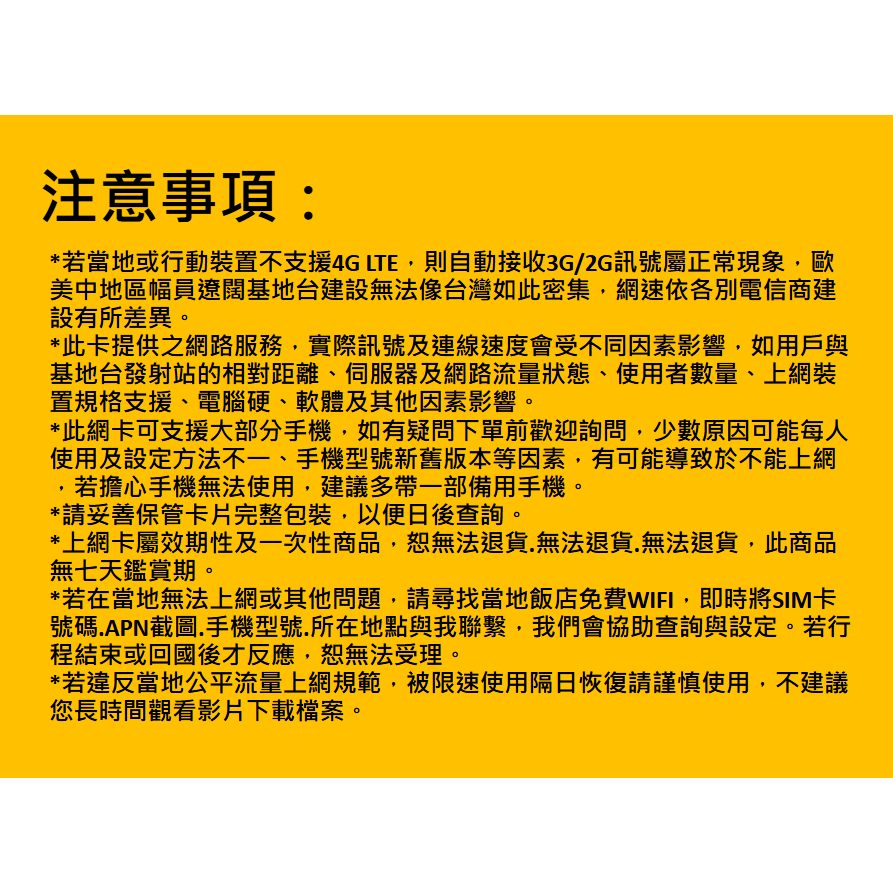 注意事項：

*若當地或行動裝置不支援4G LTE，則自動接收3G/2G訊號屬正常現象，歐美中地區幅員遼闊基地台建設無法像台灣如此密集，網速依各別電信商建設有所差異。
*此卡提供之網路服務，實際訊號及連線速度會受不同因素影響，如用戶與基地台發射站的相對距離、伺服器及網路流量狀態、使用者數量、上網裝置規格支援、電腦硬、軟體及其他因素影響。
*此網卡可支援大部分手機，如有疑問下單前歡迎詢問，少數原因可能每人使用及設定方法不一、手機型號新舊版本等因素，有可能導致於不能上網，若擔心手機無法使用，建議多帶一部備用手機。
*請妥善保管卡片完整包裝，以便日後查詢。
*上網卡屬效期性及一次性商品，恕無法退貨.無法退貨.無法退貨，此商品無七天鑑賞期。
*若在當地無法上網或其他問題，請尋找當地飯店免費WIFI，即時將SIM卡號碼.APN截圖.手機型號.所在地點與我聯繫，我們會協助查詢與設定。若行程結束或回國後才反應，恕無法受理。
*若違反當地公平流量上網規範，被限速使用隔日恢復請謹慎使用，不建議您長時間觀看影片下載檔案。